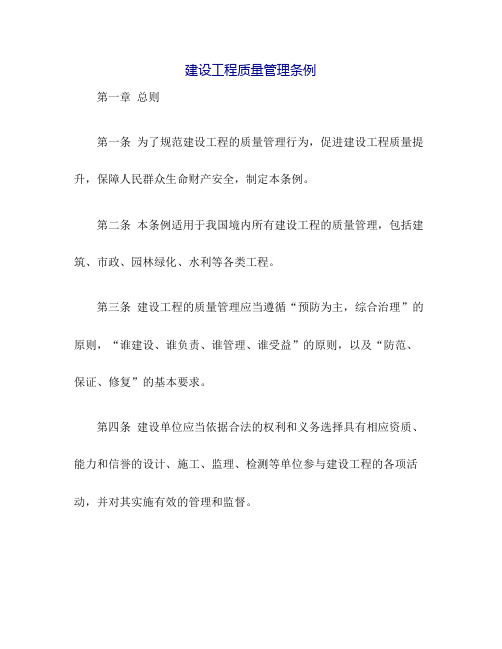 建设工程质量管理条例

第一章 总则

第一条 为了规范建设工程的质量管理行为，促进建设工程质量提升，保障人民群众生命财产安全，制定本条例。

第二条 本条例适用于我国境内所有建设工程的质量管理，包括建筑、市政、园林绿化、水利等各类工程。

第三条 建设工程的质量管理应当遵循“预防为主，综合治理”的原则，“谁建设、谁负责、谁管理、谁受益”的原则，以及“防范、保证、修复”的基本要求。

第四条 建设单位应当依据合法的权利和义务选择具有相应资质、能力和信誉的设计、施工、监理、检测等单位参与建设工程的各项活动，并对其实施有效的管理和监督。